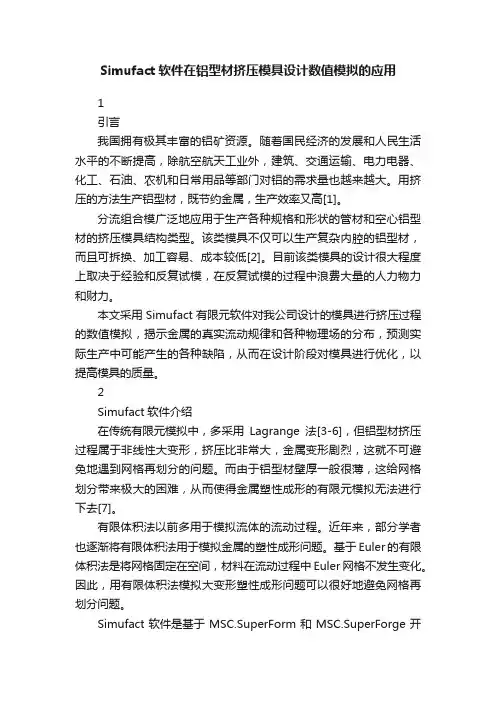 Simufact 软件在铝型材挤压模具设计数值模拟的应用

1

引言

我国拥有极其丰富的铝矿资源。随着国民经济的发展和人民生活水平的不断提高，除航空航天工业外，建筑、交通运输、电力电器、化工、石油、农机和日常用品等部门对铝的需求量也越来越大。用挤压的方法生产铝型材，既节约金属，生产效率又高[1]。

分流组合模广泛地应用于生产各种规格和形状的管材和空心铝型材的挤压模具结构类型。该类模具不仅可以生产复杂内腔的铝型材，而且可拆换、加工容易、成本较低[2]。目前该类模具的设计很大程度上取决于经验和反复试模，在反复试模的过程中浪费大量的人力物力和财力。

本文采用 Simufact 有限元软件对我公司设计的模具进行挤压过程的数值模拟，揭示金属的真实流动规律和各种物理场的分布，预测实际生产中可能产生的各种缺陷，从而在设计阶段对模具进行优化，以提高模具的质量。

2

Simufact 软件介绍

在传统有限元模拟中，多采用 Lagrange 法[3-6]，但铝型材挤压过程属于非线性大变形，挤压比非常大，金属变形剧烈，这就不可避免地遇到网格再划分的问题。而由于铝型材壁厚一般很薄，这给网格划分带来极大的困难，从而使得金属塑性成形的有限元模拟无法进行下去[7]。

有限体积法以前多用于模拟流体的流动过程。近年来，部分学者也逐渐将有限体积法用于模拟金属的塑性成形问题。基于 Euler 的有限体积法是将网格固定在空间，材料在流动过程中 Euler 网格不发生变化。因此，用有限体积法模拟大变形塑性成形问题可以很好地避免网格再划分问题。

Simufact 软件是基于 MSC.SuperForm 和 MSC.SuperForge 开